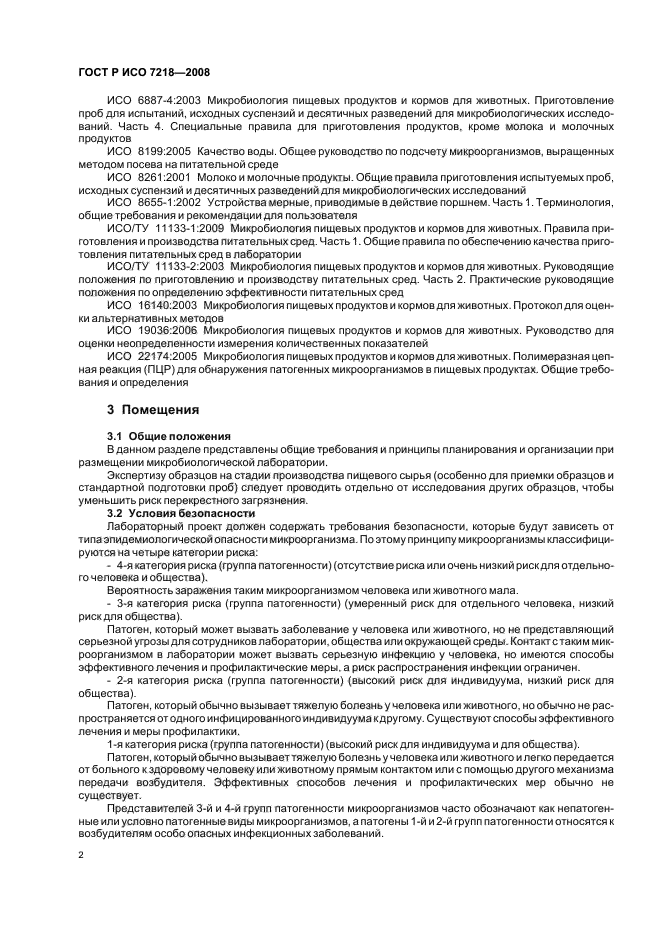 ГОСТ Р ИСО 7218—2008

ИСО 6887-4:2003 Микробиология пищевых продуктов и кормов для животных. Приготовление проб для испытаний, исходных суспензий и десятичных разведений для микробиологических исследований. Часть 4. Специальные правила для приготовления продуктов, кроме молока и молочных продуктов

ИСО 8199:2005 Качество воды. Общее руководство по подсчету микроорганизмов, выращенных методом посева на питательной среде

ИСО 8261:2001 Молоко и молочные продукты. Общие правила приготовления испытуемых проб, исходных суспензий и десятичных разведений для микробиологических исследований

ИСО 8655-1:2002 Устройства мерные, приводимые в действие поршнем. Часть 1. Терминология, общие требования и рекомендации для пользователя

ИСО/ТУ 11133-1:2009 Микробиология пищевых продуктов и кормов для животных. Правила приготовления и производства питательных сред. Часть 1. Общие правила по обеспечению качества приготовления питательных сред в лаборатории

ИСО/ТУ 11133-2:2003 Микробиология пищевых продуктов и кормов для животных. Руководящие положения по приготовлению и производству питательных сред. Часть 2. Практические руководящие положения по определению эффективности питательных сред

ИСО 16140:2003 Микробиология пищевых продуктов и кормов для животных. Протокол для оценки альтернативных методов

ИСО 19036:2006 Микробиология пищевых продуктов и кормов для животных. Руководство для оценки неопределенности измерения количественных показателей

ИСО 22174:2005 Микробиология пищевых продуктов и кормов для животных. Полимеразная цепная реакция (ПЦР) для обнаружения патогенных микроорганизмов в пищевых продуктах. Общие требования и определения

3 Помещения

3.1 Общие положения

В данном разделе представлены общие требования и принципы планирования и организации при размещении микробиологической лаборатории.

Экспертизу образцов на стадии производства пищевого сырья (особенно для приемки образцов и стандартной подготовки проб) следует проводить отдельно от исследования других образцов, чтобы уменьшить риск перекрестного загрязнения.

3.2 Условия безопасности

Лабораторный проект должен содержать требования безопасности, которые будут зависеть от типа эпидемиологической опасности микроорганизма. По этому принципу микроорганизмы классифицируются на четыре категории риска:

- 4-я категория риска (группа патогенности) (отсутствие риска или очень низкий риск для отдельного человека и общества).

Вероятность заражения таким микроорганизмом человека или животного мала.

- 3-я категория риска (группа патогенности) (умеренный риск для отдельного человека, низкий риск для общества).

Патоген, который может вызвать заболевание у человека или животного, но не представляющий серьезной угрозы для сотрудников лаборатории, общества или окружающей среды. Контакт с таким микроорганизмом в лаборатории может вызвать серьезную инфекцию у человека, но имеются способы эффективного лечения и профилактические меры, а риск распространения инфекции ограничен.

- 2-я категория риска (группа патогенности) (высокий риск для индивидуума, низкий риск для общества).

Патоген, который обычно вызывает тяжелую болезнь у человека или животного, но обычно не распространяется от одного инфицированного индивидуума к другому. Существуют способы эффективного лечения и меры профилактики.

1-я категория риска (группа патогенности) (высокий риск для индивидуума и для общества).

Патоген, который обычно вызывает тяжелую болезнь у человека или животного и легко передается от больного к здоровому человеку или животному прямым контактом или с помощью другого механизма передачи возбудителя. Эффективных способов лечения и профилактических мер обычно не существует.

Представителей 3-й и 4-й групп патогенности микроорганизмов часто обозначают как непатогенные или условно патогенные виды микроорганизмов, а патогены 1-й и 2-й групп патогенности относятся к возбудителям особо опасных инфекционных заболеваний.

2